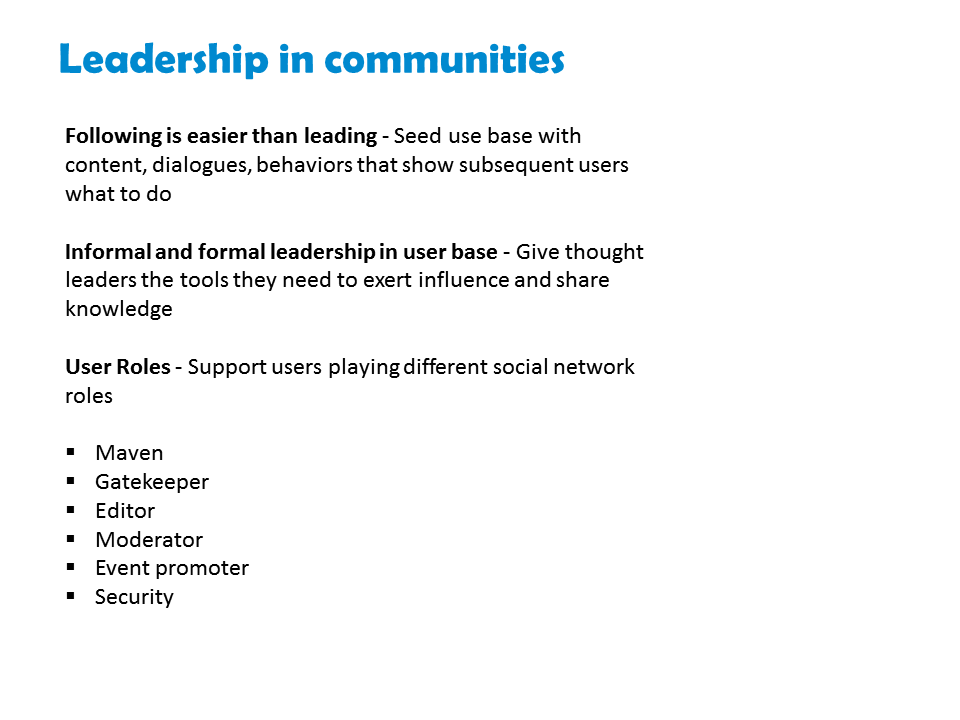 Leadership in communities

Following is easier than leading - Seed use base with content, dialogues, behaviors that show subsequent users what to do

Informal and formal leadership in user base - Give thought leaders the tools they need to exert influence and share knowledge

User Roles - Support users playing different social network roles

• Maven
• Gatekeeper
• Editor
• Moderator
• Event promoter
• Security